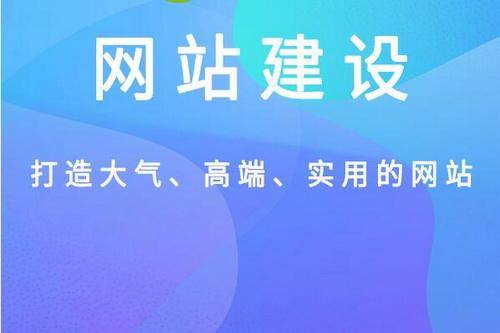 网站建设

打造大气、高端、实用的网站